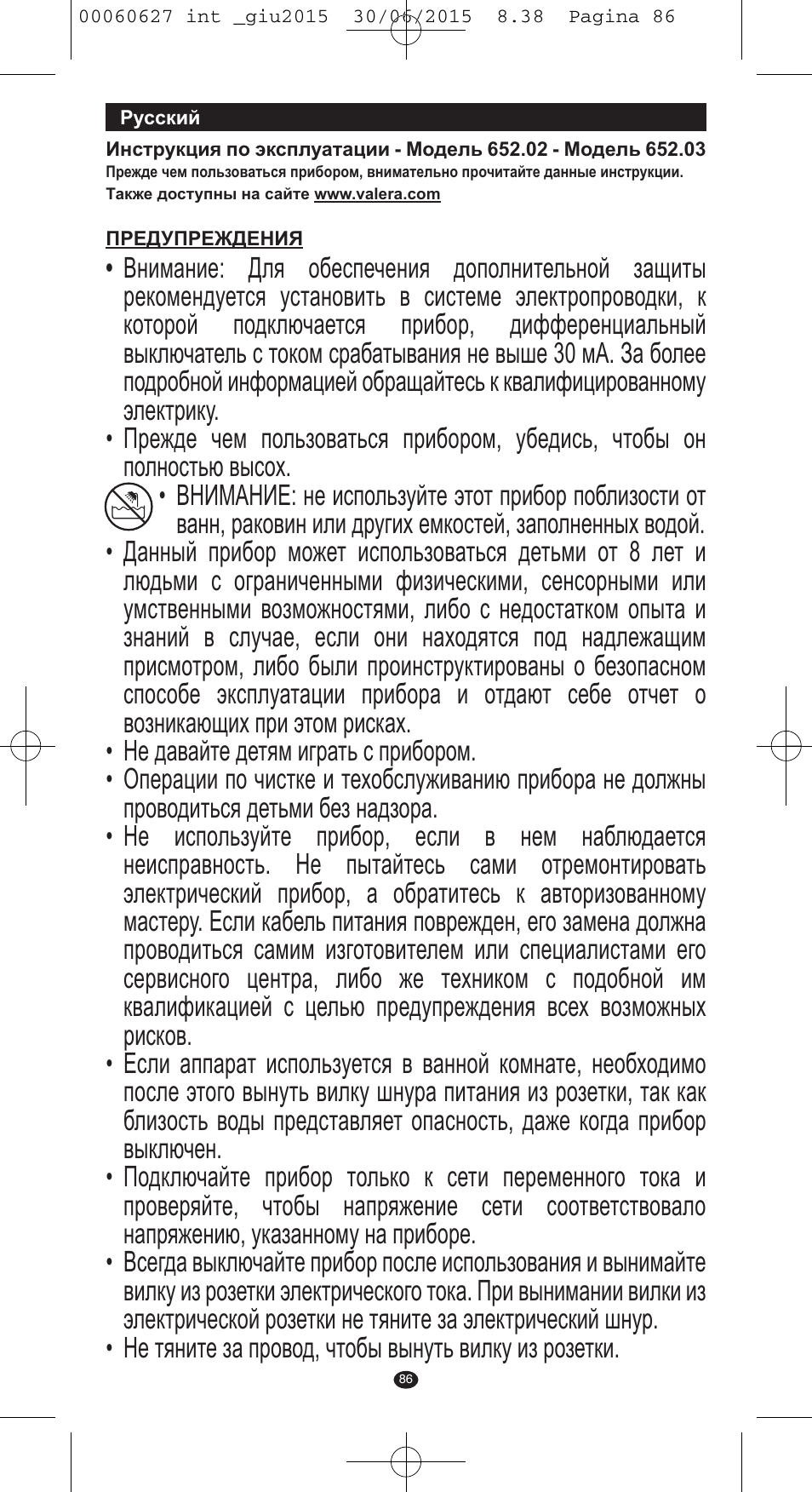 00060627 int _giu2015 30/06/2015 8.38 Pagina 86

Русский

Инструкция по эксплуатации - Модель 652.02 - Модель 652.03
Прежде чем пользоваться прибором, внимательно прочитайте данные инструкции.
Также доступны на сайте www.valera.com

ПРЕДУПРЕЖДЕНИЯ

• Внимание: Для обеспечения дополнительной защиты рекомендуется установить в системе электропроводки, к которой подключается прибор, дифференциальный выключатель с током срабатывания не выше 30 мА. За более подробной информацией обращайтесь к квалифицированному электрику.
• Прежде чем пользоваться прибором, убедись, чтобы он полностью высох.
• ВНИМАНИЕ: не используйте этот прибор поблизости от ванн, раковин или других емкостей, заполненных водой.
• Данный прибор может использоваться детьми от 8 лет и людьми с ограниченными физическими, сенсорными или умственными возможностями, либо с недостатком опыта и знаний в случае, если они находятся под надлежащим присмотром, либо были проинструктированы о безопасном способе эксплуатации прибора и отдают себе отчет о возникающих при этом рисках.
• Не давайте детям играть с прибором.
• Операции по чистке и техобслуживанию прибора не должны проводиться детьми без надзора.
• Не используйте прибор, если в нем наблюдается неисправность. Не пытайтесь сами отремонтировать электрический прибор, а обратитесь к авторизованному мастеру. Если кабель питания поврежден, его замена должна проводиться самим изготовителем или специалистами его сервисного центра, либо же техником с подобной им квалификацией с целью предупреждения всех возможных рисков.
• Если аппарат используется в ванной комнате, необходимо после этого вынуть вилку шнура питания из розетки, так как близость воды представляет опасность, даже когда прибор выключен.
• Подключайте прибор только к сети переменного тока и проверяйте, чтобы напряжение сети соответствовало напряжению, указанному на приборе.
• Всегда выключайте прибор после использования и вынимайте вилку из розетки электрического тока. При вынимании вилки из электрической розетки не тяните за электрический шнур.
• Не тяните за провод, чтобы вынуть вилку из розетки.

86